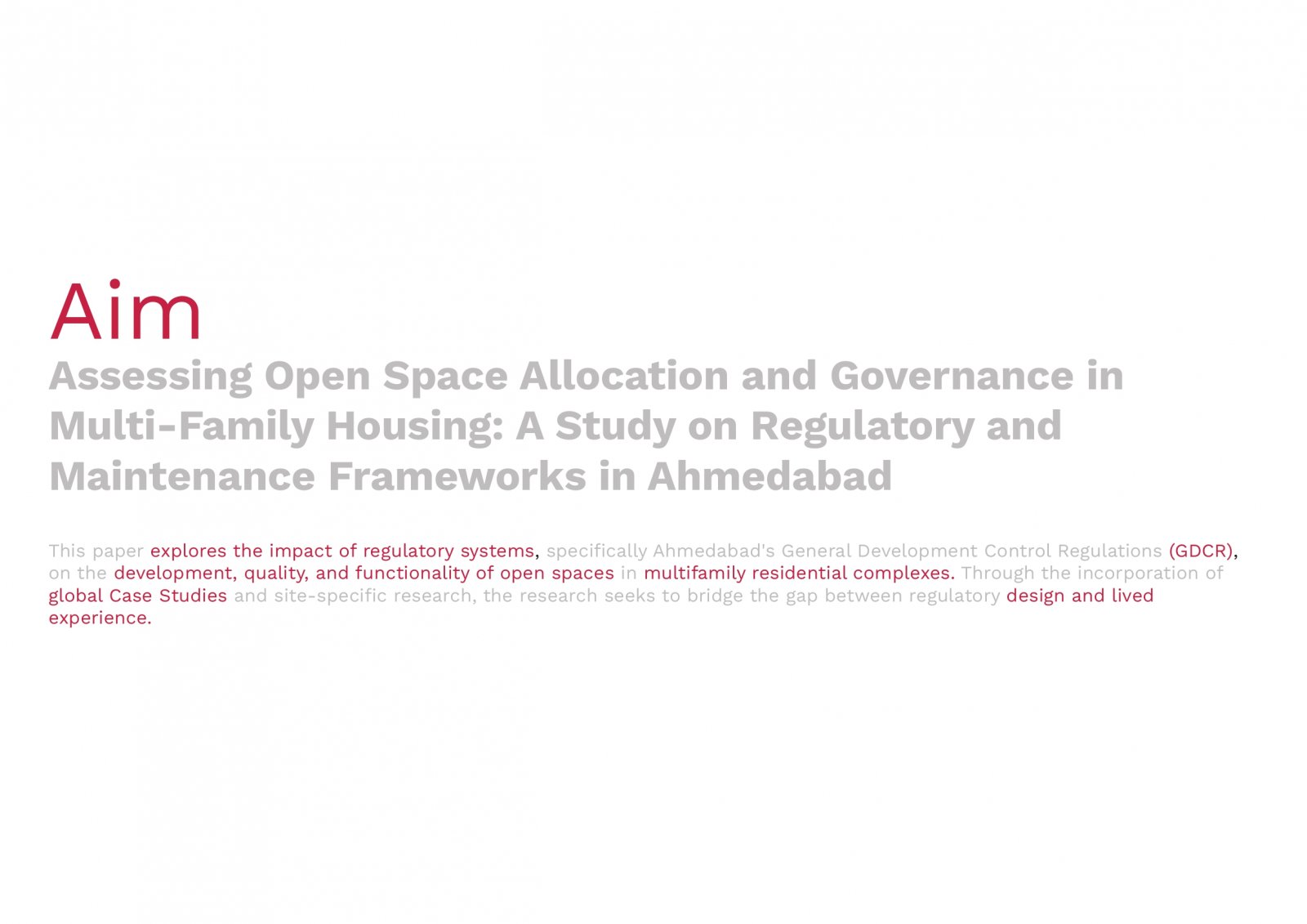 Aim

Assessing Open Space Allocation and Governance in Multi-Family Housing: A Study on Regulatory and Maintenance Frameworks in Ahmedabad

This paper explores the impact of regulatory systems, specifically Ahmedabad's General Development Control Regulations (GDCR), on the development, quality, and functionality of open spaces in multifamily residential complexes. Through the incorporation of global Case Studies and site-specific research, the research seeks to bridge the gap between regulatory design and lived experience.